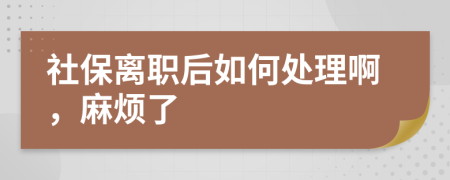 社保离职后如何处理啊，麻烦了